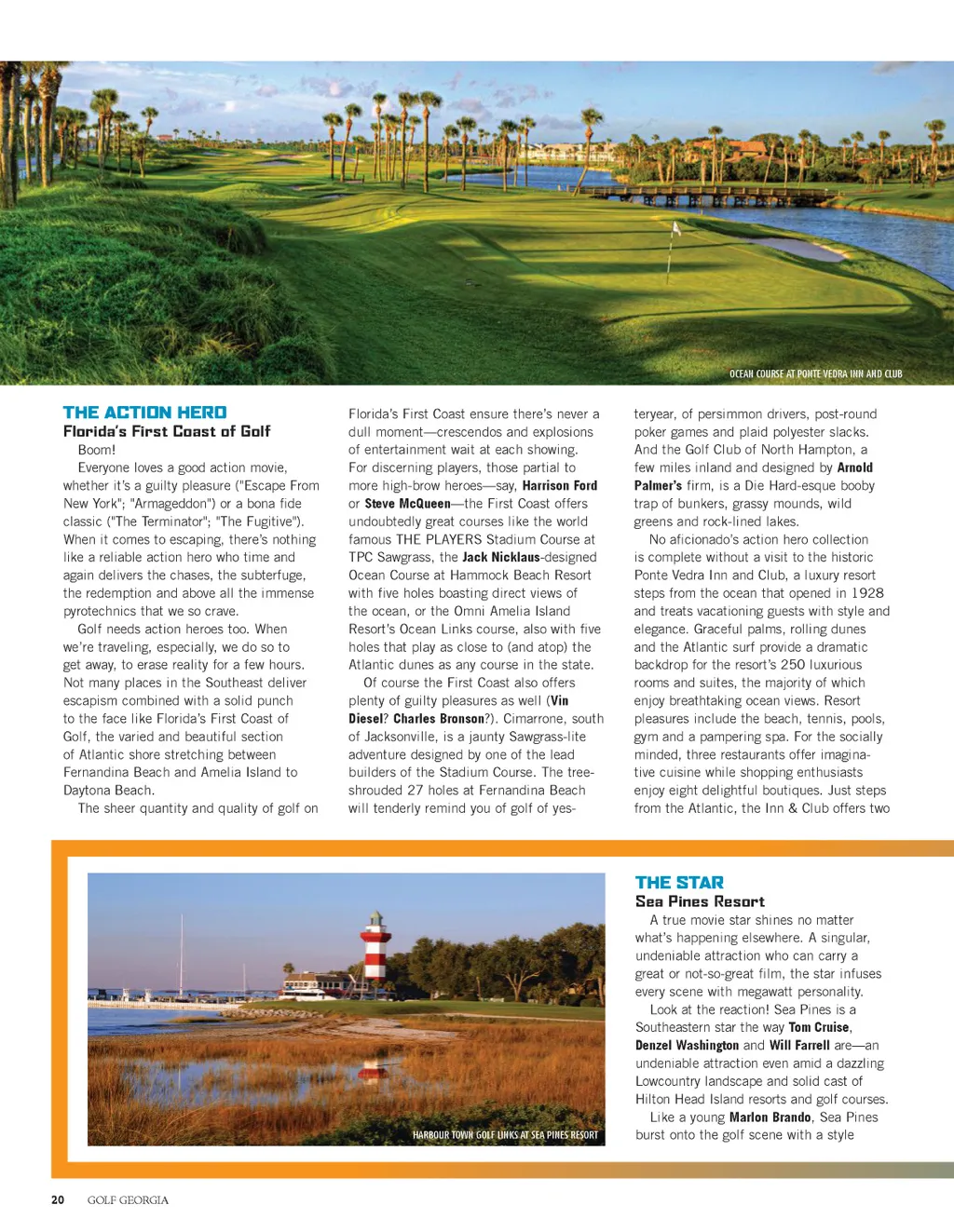 OCEAN COURSE AT PONTE VEDRA INN AND CLUB

THE ACTION HERO

Florida's First Coast of Golf

Boom!

Everyone loves a good action movie, whether it's a guilty pleasure ("Escape From New York"; "Armageddon") or a bona fide classic ("The Terminator"; "The Fugitive"). When it comes to escaping, there's nothing like a reliable action hero who time and again delivers the chases, the subterfuge, the redemption and above all the immense pyrotechnics that we so crave.

Golf needs action heroes too. When we're traveling, especially, we do so to get away, to erase reality for a few hours. Not many places in the Southeast deliver escapism combined with a solid punch to the face like Florida's First Coast of Golf, the varied and beautiful section of Atlantic shore stretching between Fernandina Beach and Amelia Island to Daytona Beach.

The sheer quantity and quality of golf on Florida's First Coast ensure there's never a dull moment—crescendos and explosions of entertainment wait at each showing. For discerning players, those partial to more high-brow heroes—say, Harrison Ford or Steve McQueen—the First Coast offers undoubtedly great courses like the world famous THE PLAYERS Stadium Course at TPC Sawgrass, the Jack Nicklaus-designed Ocean Course at Hammock Beach Resort with five holes boasting direct views of the ocean, or the Omni Amelia Island Resort's Ocean Links course, also with five holes that play as close to (and atop) the Atlantic dunes as any course in the state.

Of course the First Coast also offers plenty of guilty pleasures as well (Vin Diesel? Charles Bronson?). Cimarrone, south of Jacksonville, is a jaunty Sawgrass-lite adventure designed by one of the lead builders of the Stadium Course. The tree-shrouded 27 holes at Fernandina Beach will tenderly remind you of golf of yesteryear, of persimmon drivers, post-round poker games and plaid polyester slacks. And the Golf Club of North Hampton, a few miles inland and designed by Arnold Palmer's firm, is a Die Hard-esque booby trap of bunkers, grassy mounds, wild greens and rock-lined lakes.

No aficionado's action hero collection is complete without a visit to the historic Ponte Vedra Inn and Club, a luxury resort steps from the ocean that opened in 1928 and treats vacationing guests with style and elegance. Graceful palms, rolling dunes and the Atlantic surf provide a dramatic backdrop for the resort's 250 luxurious rooms and suites, the majority of which enjoy breathtaking ocean views. Resort pleasures include the beach, tennis, pools, gym and a pampering spa. For the socially minded, three restaurants offer imaginative cuisine while shopping enthusiasts enjoy eight delightful boutiques. Just steps from the Atlantic, the Inn & Club offers two

HARBOUR TOWN GOLF LINKS AT SEA PINES RESORT

THE STAR

Sea Pines Resort

A true movie star shines no matter what's happening elsewhere. A singular, undeniable attraction who can carry a great or not-so-great film, the star infuses every scene with megawatt personality.

Look at the reaction! Sea Pines is a Southeastern star the way Tom Cruise, Denzel Washington and Will Farrell are—an undeniable attraction even amid a dazzling Lowcountry landscape and solid cast of Hilton Head Island resorts and golf courses.

Like a young Marlon Brando, Sea Pines burst onto the golf scene with a style

20 GOLF GEORGIA